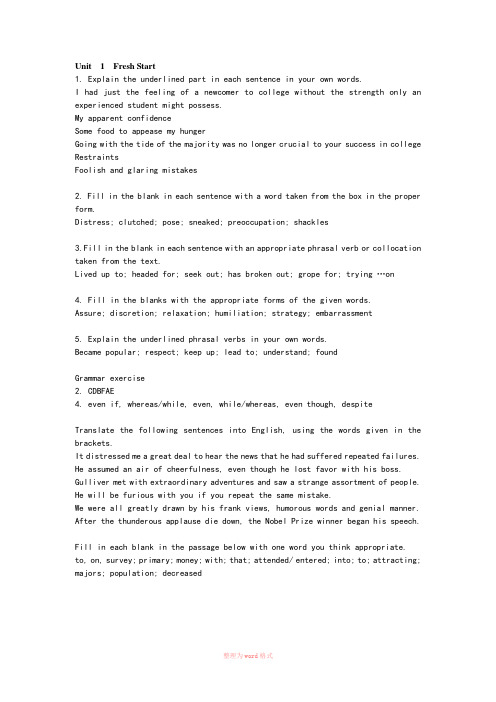 Unit 1 Fresh Start

1. Explain the underlined part in each sentence in your own words.
I had just the feeling of a newcomer to college without the strength only an experienced student might possess.
My apparent confidence
Some food to appease my hunger
Going with the tide of the majority was no longer crucial to your success in college
Restraints
Foolish and glaring mistakes

2. Fill in the blank in each sentence with a word taken from the box in the proper form.
Distress; clutched; pose; sneaked; preoccupation; shackles

3.Fill in the blank in each sentence with an appropriate phrasal verb or collocation taken from the text.
Lived up to; headed for; seek out; has broken out; grope for; trying …on

4. Fill in the blanks with the appropriate forms of the given words.
Assure; discretion; relaxation; humiliation; strategy; embarrassment

5. Explain the underlined phrasal verbs in your own words.
Became popular; respect; keep up; lead to; understand; found

Grammar exercise
2. CDBFAE
4. even if, whereas/while, even, while/whereas, even though, despite

Translate the following sentences into English, using the words given in the brackets.
It distressed me a great deal to hear the news that he had suffered repeated failures.
He assumed an air of cheerfulness, even though he lost favor with his boss.
Gulliver met with extraordinary adventures and saw a strange assortment of people.
He will be furious with you if you repeat the same mistake.
We were all greatly drawn by his frank views, humorous words and genial manner.
After the thunderous applause die down, the Nobel Prize winner began his speech.

Fill in each blank in the passage below with one word you think appropriate.
to, on, survey; primary; money; with; that; attended/ entered; into; to; attracting; majors; population; decreased

整理为word格式